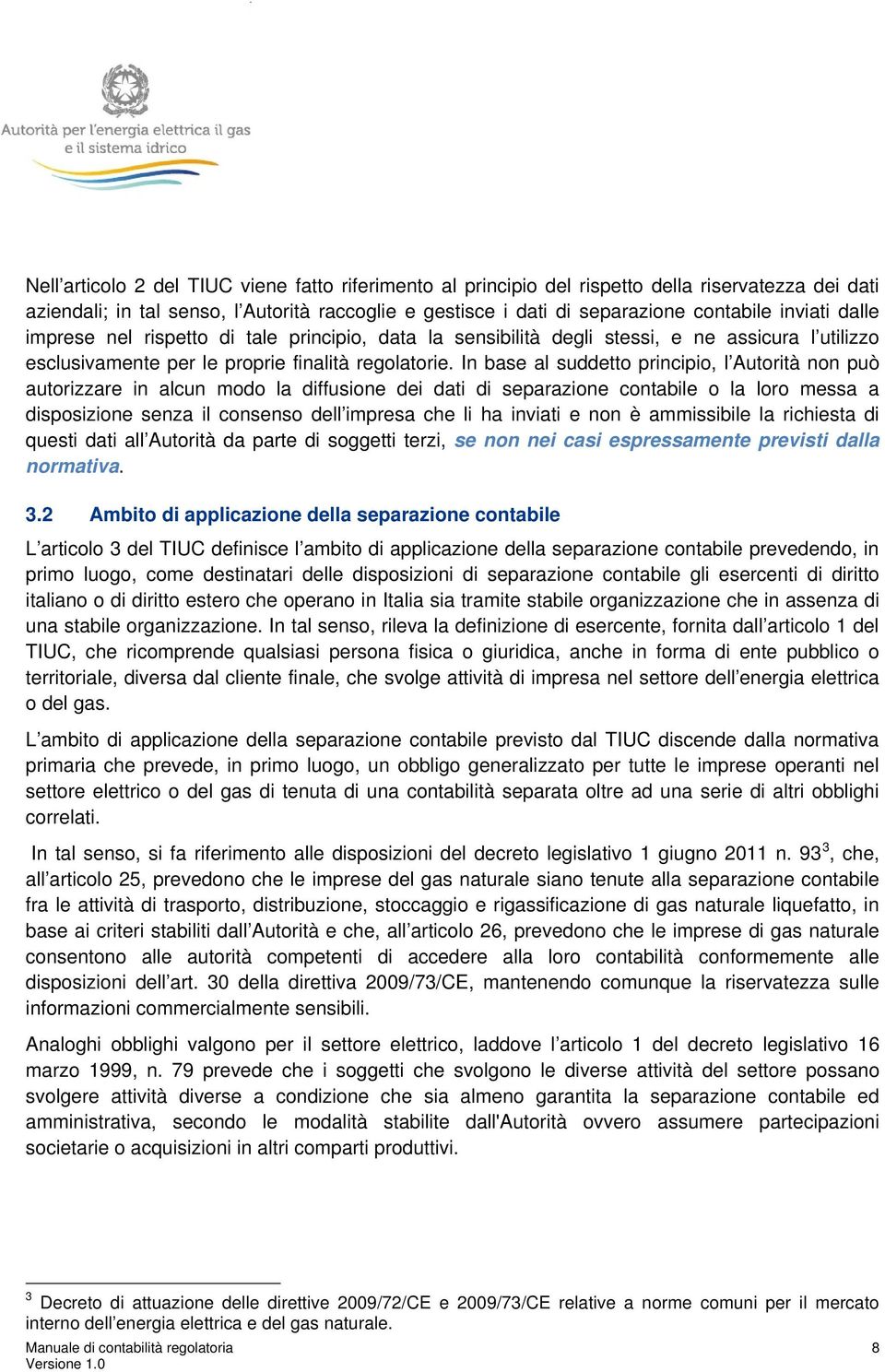 Autorità per l'energia elettrica il gas e il sistema idrico

Nell'articolo 2 del TIUC viene fatto riferimento al principio del rispetto della riservatezza dei dati aziendali; in tal senso, l'Autorità raccoglie e gestisce i dati di separazione contabile inviati dalle imprese nel rispetto di tale principio, data la sensibilità degli stessi, e ne assicura l'utilizzo esclusivamente per le proprie finalità regolatorie. In base al suddetto principio, l'Autorità non può autorizzare in alcun modo la diffusione dei dati di separazione contabile o la loro messa a disposizione senza il consenso dell'impresa che li ha inviati e non è ammissibile la richiesta di questi dati all'Autorità da parte di soggetti terzi, se non nei casi espressamente previsti dalla normativa.

3.2 Ambito di applicazione della separazione contabile

L'articolo 3 del TIUC definisce l'ambito di applicazione della separazione contabile prevedendo, in primo luogo, come destinatari delle disposizioni di separazione contabile gli esercenti di diritto italiano o di diritto estero che operano in Italia sia tramite stabile organizzazione che in assenza di una stabile organizzazione. In tal senso, rileva la definizione di esercente, fornita dall'articolo 1 del TIUC, che ricomprende qualsiasi persona fisica o giuridica, anche in forma di ente pubblico o territoriale, diversa dal cliente finale, che svolge attività di impresa nel settore dell'energia elettrica o del gas.

L'ambito di applicazione della separazione contabile previsto dal TIUC discende dalla normativa primaria che prevede, in primo luogo, un obbligo generalizzato per tutte le imprese operanti nel settore elettrico o del gas di tenuta di una contabilità separata oltre ad una serie di altri obblighi correlati.

In tal senso, si fa riferimento alle disposizioni del decreto legislativo 1 giugno 2011 n. 93$^3$, che, all'articolo 25, prevedono che le imprese del gas naturale siano tenute alla separazione contabile fra le attività di trasporto, distribuzione, stoccaggio e rigassificazione di gas naturale liquefatto, in base ai criteri stabiliti dall'Autorità e che, all'articolo 26, prevedono che le imprese di gas naturale consentono alle autorità competenti di accedere alla loro contabilità conformemente alle disposizioni dell'art. 30 della direttiva 2009/73/CE, mantenendo comunque la riservatezza sulle informazioni commercialmente sensibili.

Analoghi obblighi valgono per il settore elettrico, laddove l'articolo 1 del decreto legislativo 16 marzo 1999, n. 79 prevede che i soggetti che svolgono le diverse attività del settore possano svolgere attività diverse a condizione che sia almeno garantita la separazione contabile ed amministrativa, secondo le modalità stabilite dall'Autorità ovvero assumere partecipazioni societarie o acquisizioni in altri comparti produttivi.

$^3$ Decreto di attuazione delle direttive 2009/72/CE e 2009/73/CE relative a norme comuni per il mercato interno dell'energia elettrica e del gas naturale.

Manuale di contabilità regolatoria
Versione 1.0
8